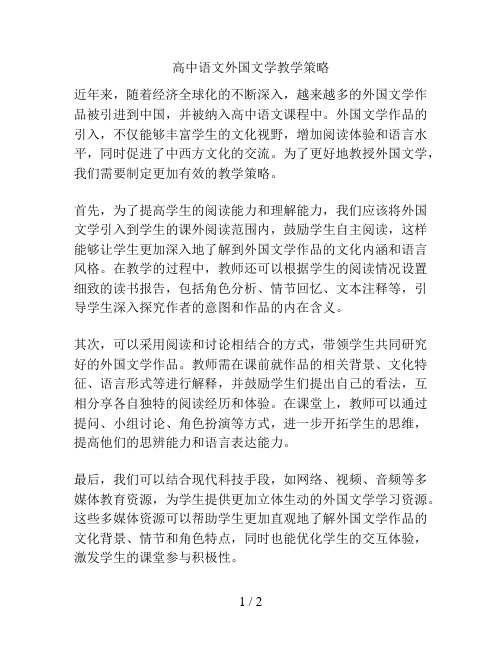 高中语文外国文学教学策略

近年来，随着经济全球化的不断深入，越来越多的外国文学作品被引进到中国，并被纳入高中语文课程中。外国文学作品的引入，不仅能够丰富学生的文化视野，增加阅读体验和语言水平，同时促进了中西方文化的交流。为了更好地教授外国文学，我们需要制定更加有效的教学策略。

首先，为了提高学生的阅读能力和理解能力，我们应该将外国文学引入到学生的课外阅读范围内，鼓励学生自主阅读，这样能够让学生更加深入地了解到外国文学作品的文化内涵和语言风格。在教学的过程中，教师还可以根据学生的阅读情况设置细致的读书报告，包括角色分析、情节回忆、文本注释等，引导学生深入探究作者的意图和作品的内在含义。

其次，可以采用阅读和讨论相结合的方式，带领学生共同研究好的外国文学作品。教师需在课前就作品的相关背景、文化特征、语言形式等进行解释，并鼓励学生们提出自己的看法，互相分享各自独特的阅读经历和体验。在课堂上，教师可以通过提问、小组讨论、角色扮演等方式，进一步开拓学生的思维，提高他们的思辨能力和语言表达能力。

最后，我们可以结合现代科技手段，如网络、视频、音频等多媒体教育资源，为学生提供更加立体生动的外国文学学习资源。这些多媒体资源可以帮助学生更加直观地了解外国文学作品的文化背景、情节和角色特点，同时也能优化学生的交互体验，激发学生的课堂参与积极性。

1 / 2